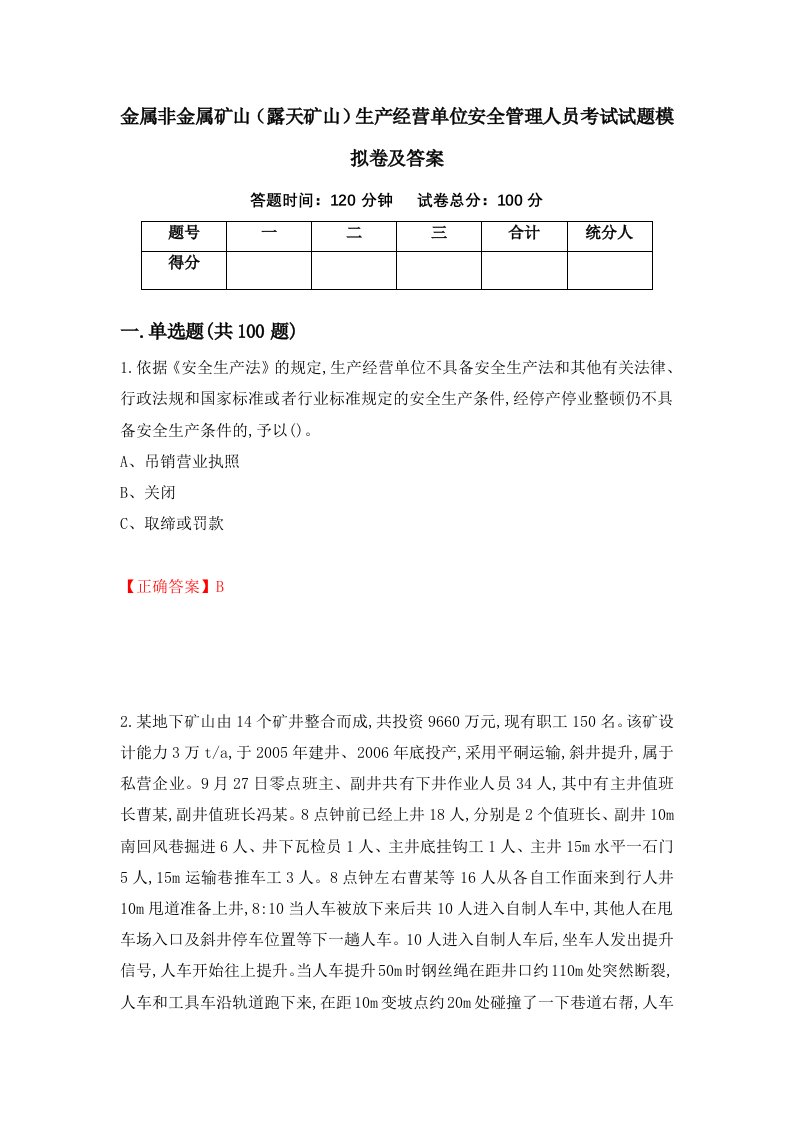 金属非金属矿山（露天矿山）生产经营单位安全管理人员考试试题模拟卷及答案

答题时间：120 分钟　　试卷总分：100 分

| 题号 | 一 | 二 | 三 | 合计 | 统分人 |
|---|---|---|---|---|---|
| 得分 | | | | | |

一.单选题(共 100 题)

1.依据《安全生产法》的规定,生产经营单位不具备安全生产法和其他有关法律、行政法规和国家标准或者行业标准规定的安全生产条件,经停产停业整顿仍不具备安全生产条件的,予以()。

A、吊销营业执照

B、关闭

C、取缔或罚款

【正确答案】B

2.某地下矿山由 14 个矿井整合而成,共投资 9660 万元,现有职工 150 名。该矿设计能力 3 万 t/a,于 2005 年建井、2006 年底投产,采用平硐运输,斜井提升,属于私营企业。9 月 27 日零点班主、副井共有下井作业人员 34 人,其中有主井值班长曹某,副井值班长冯某。8 点钟前已经上井 18 人,分别是 2 个值班长、副井 10m 南回风巷掘进 6 人、井下瓦检员 1 人、主井底挂钩工 1 人、主井 15m 水平一石门 5 人,15m 运输巷推车工 3 人。8 点钟左右曹某等 16 人从各自工作面来到行人井 10m 甩道准备上井,8:10 当人车被放下来后共 10 人进入自制人车中,其他人在甩车场入口及斜井停车位置等下一趟人车。10 人进入自制人车后,坐车人发出提升信号,人车开始往上提升。当人车提升 50m 时钢丝绳在距井口约 110m 处突然断裂,人车和工具车沿轨道跑下来,在距 10m 变坡点约 20m 处碰撞了一下巷道右帮,人车